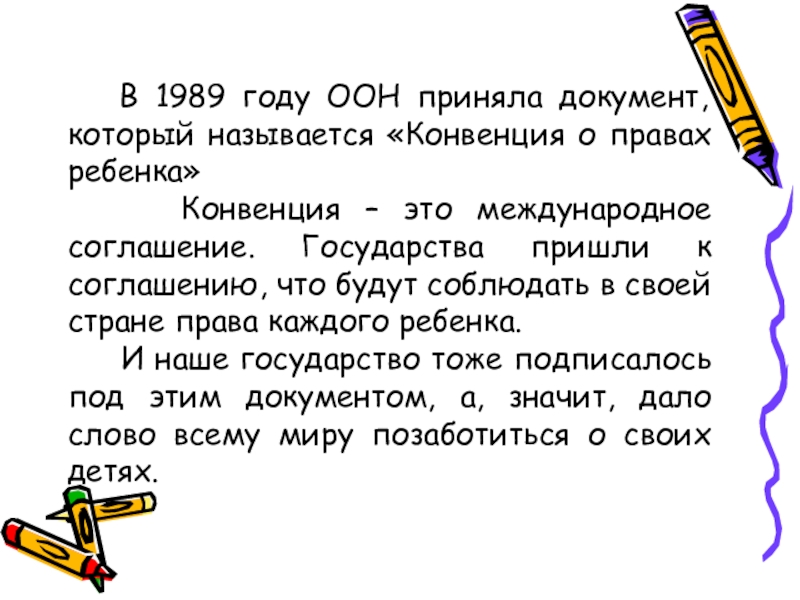 В 1989 году ООН приняла документ, который называется «Конвенция о правах ребенка»

Конвенция – это международное соглашение. Государства пришли к соглашению, что будут соблюдать в своей стране права каждого ребенка.

И наше государство тоже подписалось под этим документом, а, значит, дало слово всему миру позаботиться о своих детях.